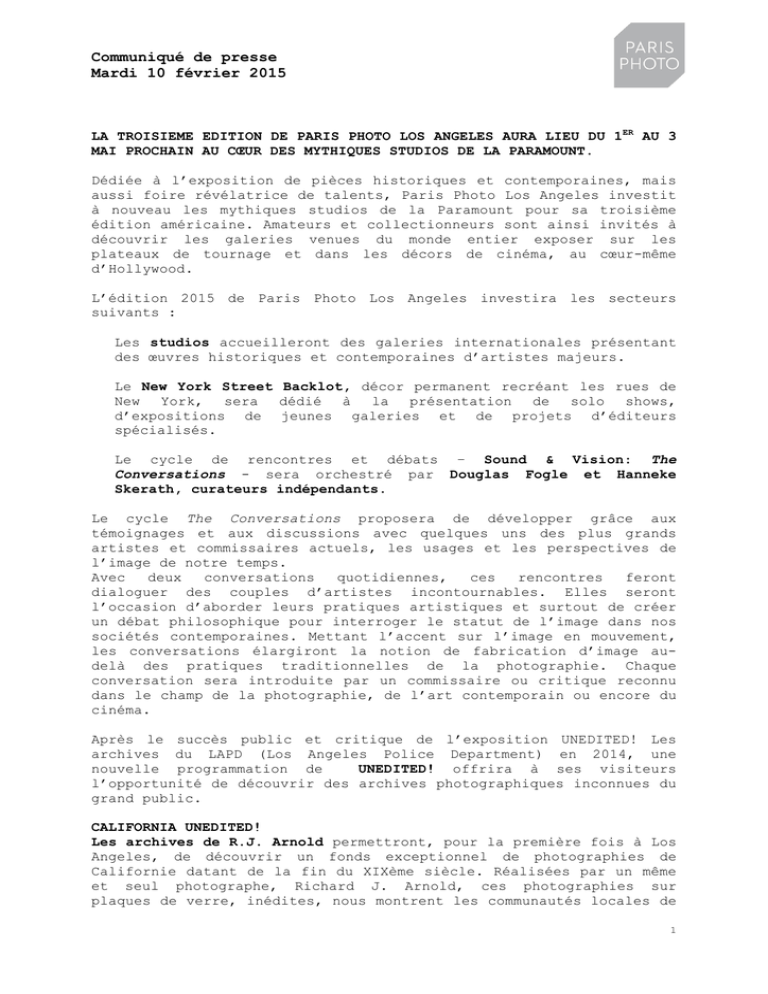 Communiqué de presse
Mardi 10 février 2015

PARIS
PHOTO

LA TROISIEME EDITION DE PARIS PHOTO LOS ANGELES AURA LIEU DU 1$^{ER}$ AU 3 MAI PROCHAIN AU CŒUR DES MYTHIQUES STUDIOS DE LA PARAMOUNT.

Dédiée à l'exposition de pièces historiques et contemporaines, mais aussi foire révélatrice de talents, Paris Photo Los Angeles investit à nouveau les mythiques studios de la Paramount pour sa troisième édition américaine. Amateurs et collectionneurs sont ainsi invités à découvrir les galeries venues du monde entier exposer sur les plateaux de tournage et dans les décors de cinéma, au cœur-même d'Hollywood.

L'édition 2015 de Paris Photo Los Angeles investira les secteurs suivants :

Les studios accueilleront des galeries internationales présentant des œuvres historiques et contemporaines d'artistes majeurs.

Le New York Street Backlot, décor permanent recréant les rues de New York, sera dédié à la présentation de solo shows, d'expositions de jeunes galeries et de projets d'éditeurs spécialisés.

Le cycle de rencontres et débats – Sound & Vision: The Conversations - sera orchestré par Douglas Fogle et Hanneke Skerath, curateurs indépendants.

Le cycle The Conversations proposera de développer grâce aux témoignages et aux discussions avec quelques uns des plus grands artistes et commissaires actuels, les usages et les perspectives de l'image de notre temps.
Avec deux conversations quotidiennes, ces rencontres feront dialoguer des couples d'artistes incontournables. Elles seront l'occasion d'aborder leurs pratiques artistiques et surtout de créer un débat philosophique pour interroger le statut de l'image dans nos sociétés contemporaines. Mettant l'accent sur l'image en mouvement, les conversations élargiront la notion de fabrication d'image au-delà des pratiques traditionnelles de la photographie. Chaque conversation sera introduite par un commissaire ou critique reconnu dans le champ de la photographie, de l'art contemporain ou encore du cinéma.

Après le succès public et critique de l'exposition UNEDITED! Les archives du LAPD (Los Angeles Police Department) en 2014, une nouvelle programmation de UNEDITED! offrira à ses visiteurs l'opportunité de découvrir des archives photographiques inconnues du grand public.

CALIFORNIA UNEDITED!
Les archives de R.J. Arnold permettront, pour la première fois à Los Angeles, de découvrir un fonds exceptionnel de photographies de Californie datant de la fin du XIXème siècle. Réalisées par un même et seul photographe, Richard J. Arnold, ces photographies sur plaques de verre, inédites, nous montrent les communautés locales de

1